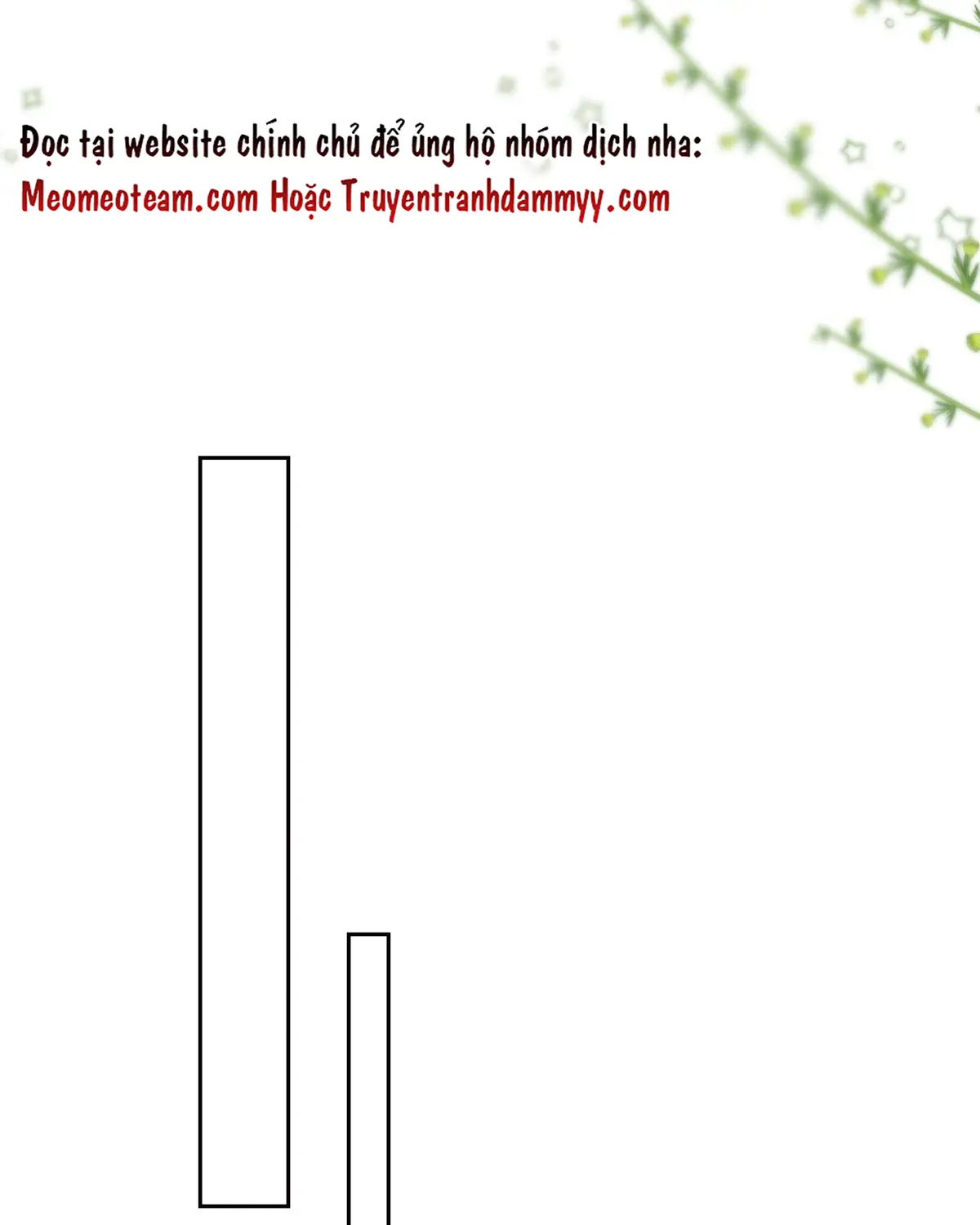 Đọc tại website chính chủ để ủng hộ nhóm dịch nha:
Meomeoteam.com Hoặc Truyentranhdammyy.com